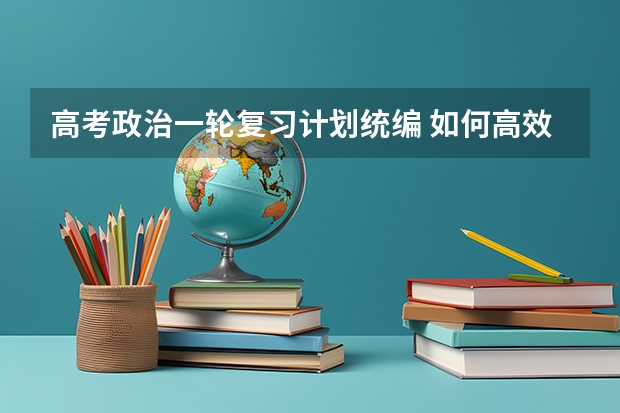 高考政治一轮复习计划统编 如何高效